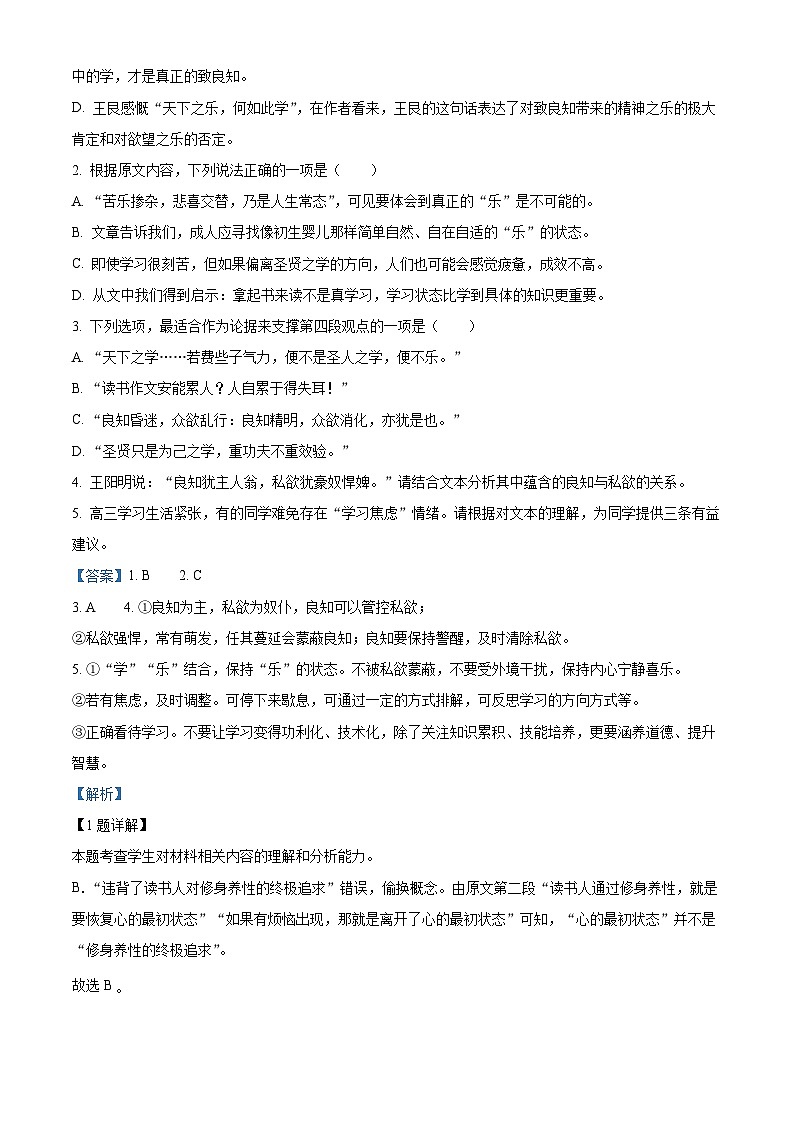 中的学，才是真正的致良知。

D. 王艮感慨“天下之乐，何如此学”，在作者看来，王艮的这句话表达了对致良知带来的精神之乐的极大肯定和对欲望之乐的否定。

2. 根据原文内容，下列说法正确的一项是（　　）

A. “苦乐掺杂，悲喜交替，乃是人生常态”，可见要体会到真正的“乐”是不可能的。

B. 文章告诉我们，成人应寻找像初生婴儿那样简单自然、自在自适的“乐”的状态。

C. 即使学习很刻苦，但如果偏离圣贤之学的方向，人们也可能会感觉疲惫，成效不高。

D. 从文中我们得到启示：拿起书来读不是真学习，学习状态比学到具体的知识更重要。

3. 下列选项，最适合作为论据来支撑第四段观点的一项是（　　）

A. “天下之学……若费些子气力，便不是圣人之学，便不乐。”

B. “读书作文安能累人？人自累于得失耳！”

C. “良知昏迷，众欲乱行；良知精明，众欲消化，亦犹是也。”

D. “圣贤只是为己之学，重功夫不重效验。”

4. 王阳明说：“良知犹主人翁，私欲犹豪奴悍婢。”请结合文本分析其中蕴含的良知与私欲的关系。

5. 高三学习生活紧张，有的同学难免存在“学习焦虑”情绪。请根据对文本的理解，为同学提供三条有益建议。

【答案】1. B　　2. C

3. A　　4. ①良知为主，私欲为奴仆，良知可以管控私欲；

②私欲强悍，常有萌发，任其蔓延会蒙蔽良知；良知要保持警醒，及时清除私欲。

5. ①“学”“乐”结合，保持“乐”的状态。不被私欲蒙蔽，不要受外境干扰，保持内心宁静喜乐。

②若有焦虑，及时调整。可停下来歇息，可通过一定的方式排解，可反思学习的方向方式等。

③正确看待学习。不要让学习变得功利化、技术化，除了关注知识累积、技能培养，更要涵养道德、提升智慧。

【解析】

【1题详解】

本题考查学生对材料相关内容的理解和分析能力。

B.“违背了读书人对修身养性的终极追求”错误，偷换概念。由原文第二段“读书人通过修身养性，就是要恢复心的最初状态”“如果有烦恼出现，那就是离开了心的最初状态”可知，“心的最初状态”并不是“修身养性的终极追求”。

故选 B 。